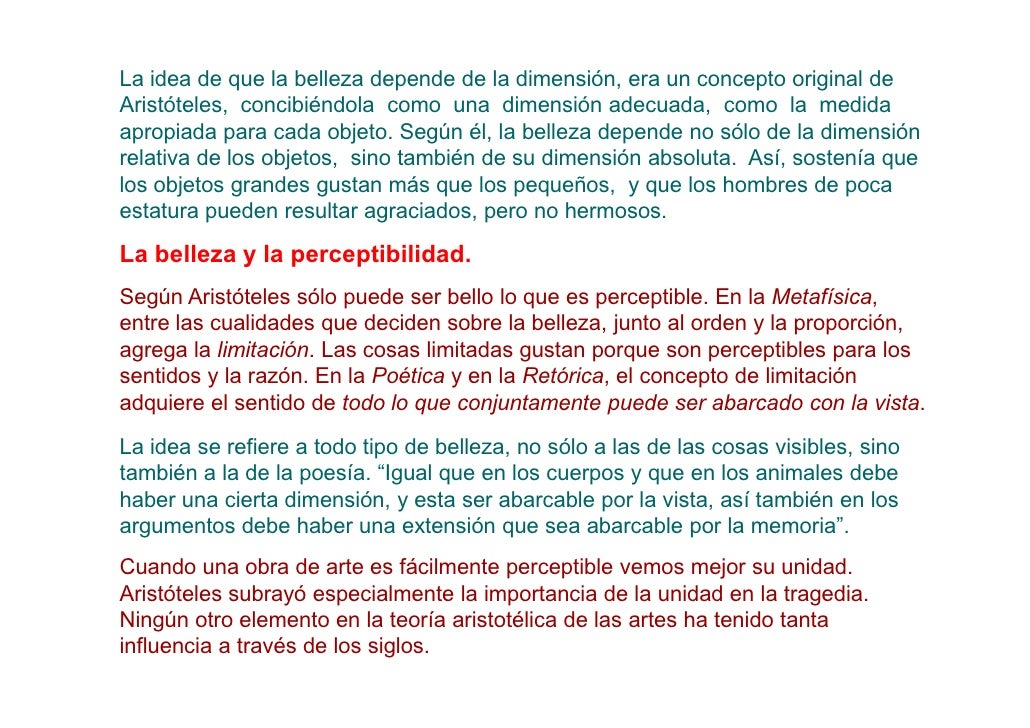 La idea de que la belleza depende de la dimensión, era un concepto original de Aristóteles, concibiéndola como una dimensión adecuada, como la medida apropiada para cada objeto. Según él, la belleza depende no sólo de la dimensión relativa de los objetos, sino también de su dimensión absoluta. Así, sostenía que los objetos grandes gustan más que los pequeños, y que los hombres de poca estatura pueden resultar agraciados, pero no hermosos.

La belleza y la perceptibilidad.

Según Aristóteles sólo puede ser bello lo que es perceptible. En la Metafísica, entre las cualidades que deciden sobre la belleza, junto al orden y la proporción, agrega la limitación. Las cosas limitadas gustan porque son perceptibles para los sentidos y la razón. En la Poética y en la Retórica, el concepto de limitación adquiere el sentido de todo lo que conjuntamente puede ser abarcado con la vista.

La idea se refiere a todo tipo de belleza, no sólo a las de las cosas visibles, sino también a la de la poesía. “Igual que en los cuerpos y que en los animales debe haber una cierta dimensión, y esta ser abarcable por la vista, así también en los argumentos debe haber una extensión que sea abarcable por la memoria”.

Cuando una obra de arte es fácilmente perceptible vemos mejor su unidad. Aristóteles subrayó especialmente la importancia de la unidad en la tragedia. Ningún otro elemento en la teoría aristotélica de las artes ha tenido tanta influencia a través de los siglos.